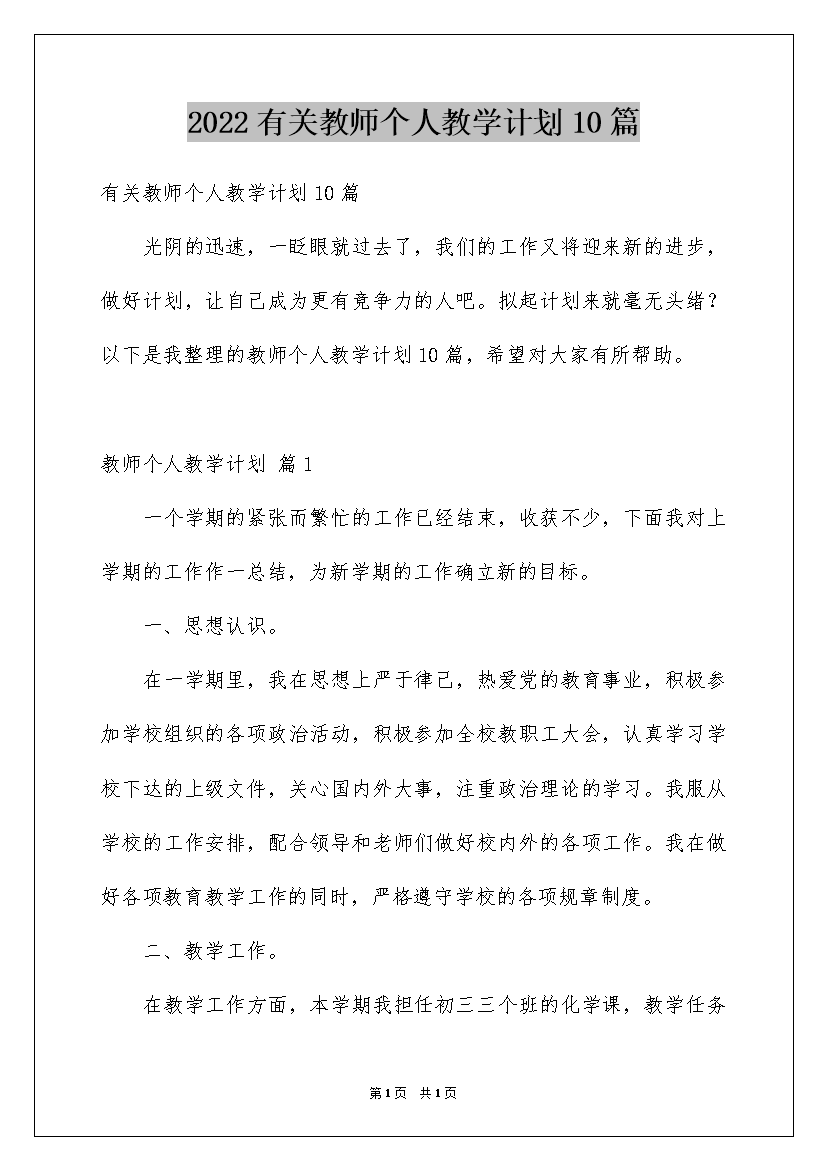 2022有关教师个人教学计划10篇

有关教师个人教学计划10篇

光阴的迅速，一眨眼就过去了，我们的工作又将迎来新的进步，做好计划，让自己成为更有竞争力的人吧。拟起计划来就毫无头绪？以下是我整理的教师个人教学计划10篇，希望对大家有所帮助。

教师个人教学计划 篇1

一个学期的紧张而繁忙的工作已经结束，收获不少，下面我对上学期的工作作一总结，为新学期的工作确立新的目标。

一、思想认识。

在一学期里，我在思想上严于律己，热爱党的教育事业，积极参加学校组织的各项政治活动，积极参加全校教职工大会，认真学习学校下达的上级文件，关心国内外大事，注重政治理论的学习。我服从学校的工作安排，配合领导和老师们做好校内外的各项工作。我在做好各项教育教学工作的同时，严格遵守学校的各项规章制度。

二、教学工作。

在教学工作方面，本学期我担任初三三个班的化学课，教学任务

第1页 共1页